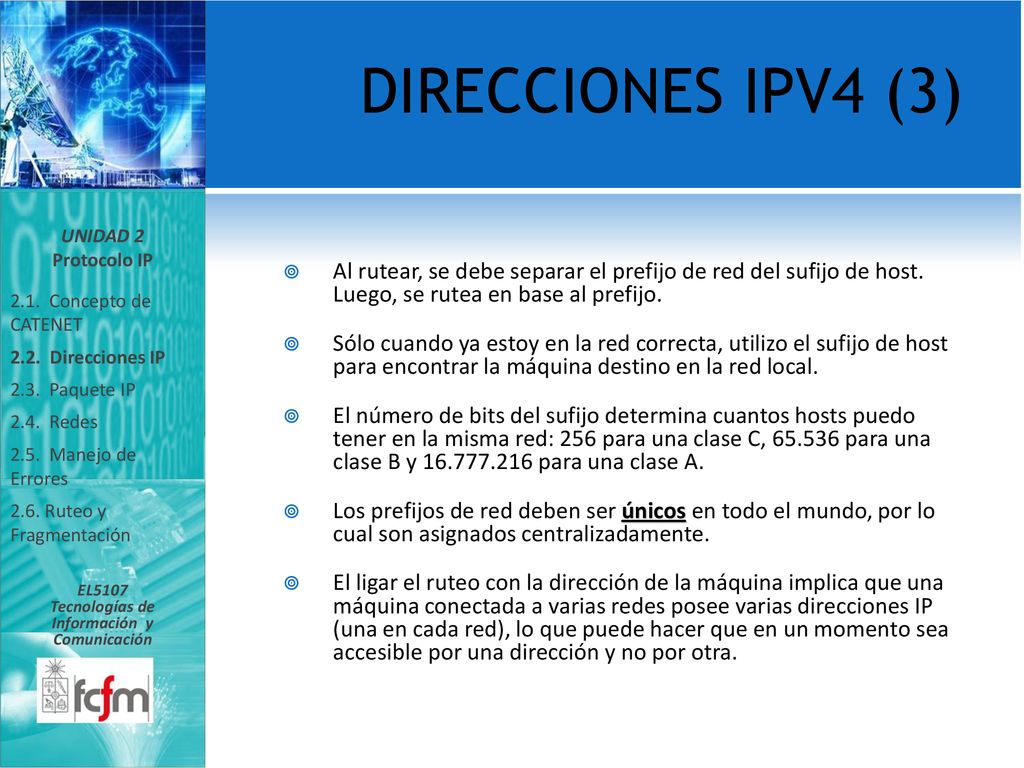 DIRECCIONES IPV4 (3)

UNIDAD 2
Protocolo IP

2.1. Concepto de CATENET

2.2. Direcciones IP

2.3. Paquete IP

2.4. Redes

2.5. Manejo de Errores

2.6. Ruteo y Fragmentación

EL5107
Tecnologías de Información y Comunicación

fcfm

Al rutear, se debe separar el prefijo de red del sufijo de host. Luego, se rutea en base al prefijo.

Sólo cuando ya estoy en la red correcta, utilizo el sufijo de host para encontrar la máquina destino en la red local.

El número de bits del sufijo determina cuantos hosts puedo tener en la misma red: 256 para una clase C, 65.536 para una clase B y 16.777.216 para una clase A.

Los prefijos de red deben ser únicos en todo el mundo, por lo cual son asignados centralizadamente.

El ligar el ruteo con la dirección de la máquina implica que una máquina conectada a varias redes posee varias direcciones IP (una en cada red), lo que puede hacer que en un momento sea accesible por una dirección y no por otra.